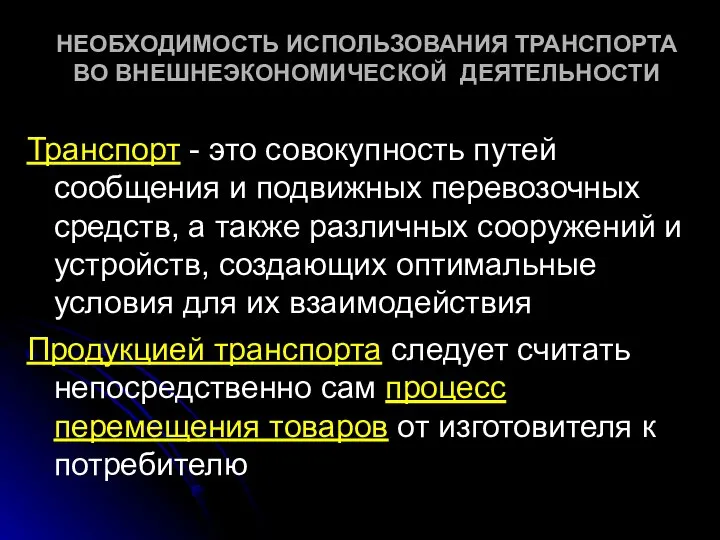 НЕОБХОДИМОСТЬ ИСПОЛЬЗОВАНИЯ ТРАНСПОРТА ВО ВНЕШНЕЭКОНОМИЧЕСКОЙ ДЕЯТЕЛЬНОСТИ

Транспорт - это совокупность путей сообщения и подвижных перевозочных средств, а также различных сооружений и устройств, создающих оптимальные условия для их взаимодействия

Продукцией транспорта следует считать непосредственно сам процесс перемещения товаров от изготовителя к потребителю